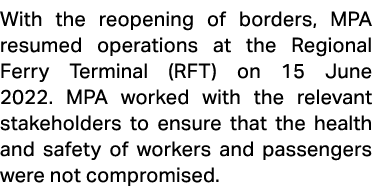 With the reopening of borders, MPA resumed operations at the Regional Ferry Terminal (RFT) on 15 June 2022. MPA worked with the relevant stakeholders to ensure that the health and safety of workers and passengers were not compromised.